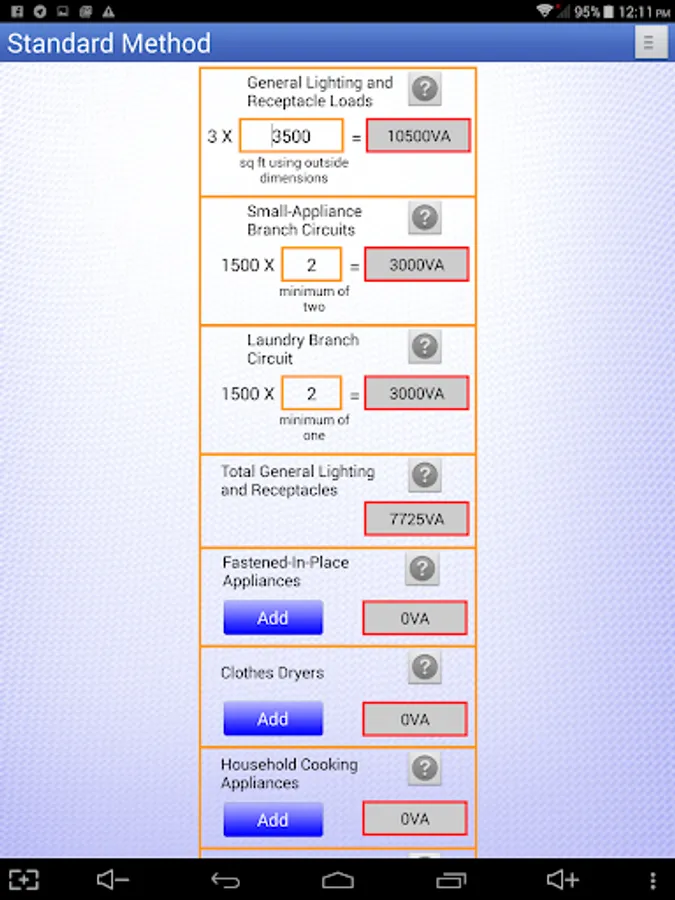 95% 12:11 PM

Standard Method

General Lighting and Receptacle Loads
?
3 X 3500 = 10500VA
sq ft using outside dimensions

Small-Appliance Branch Circuits
?
1500 X 2 = 3000VA
minimum of two

Laundry Branch Circuit
?
1500 X 2 = 3000VA
minimum of one

Total General Lighting and Receptacles
?
7725VA

Fastened-In-Place Appliances
?
Add
0VA

Clothes Dryers
?
Add
0VA

Household Cooking Appliances
?
Add
0VA